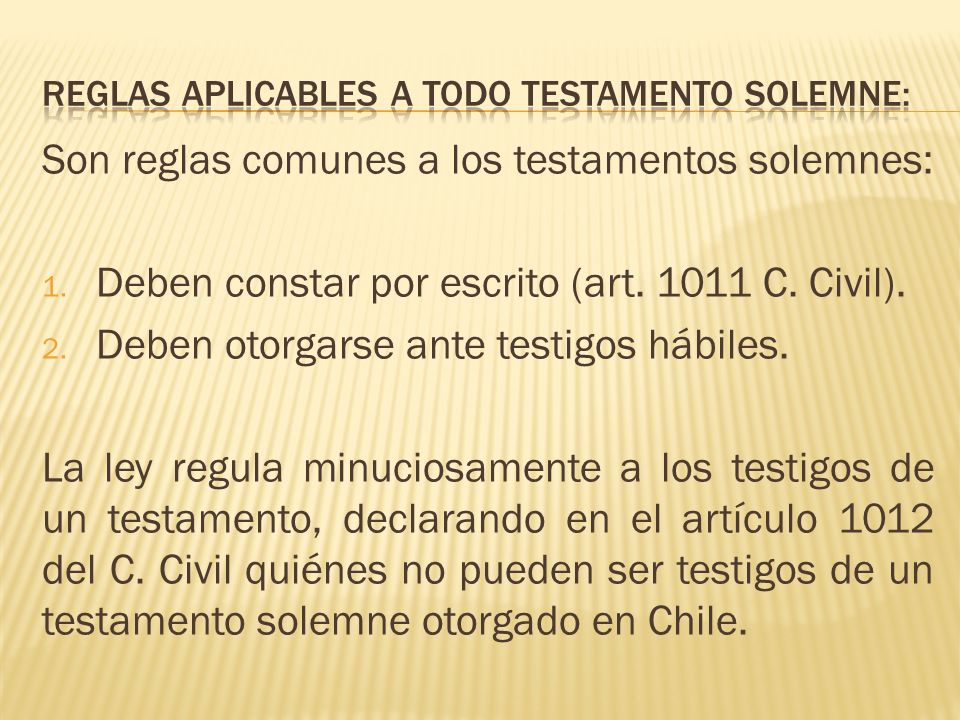 REGLAS APLICABLES A TODO TESTAMENTO SOLEMNE:

Son reglas comunes a los testamentos solemnes:

1. Deben constar por escrito (art. 1011 C. Civil).
2. Deben otorgarse ante testigos hábiles.

La ley regula minuciosamente a los testigos de un testamento, declarando en el artículo 1012 del C. Civil quiénes no pueden ser testigos de un testamento solemne otorgado en Chile.